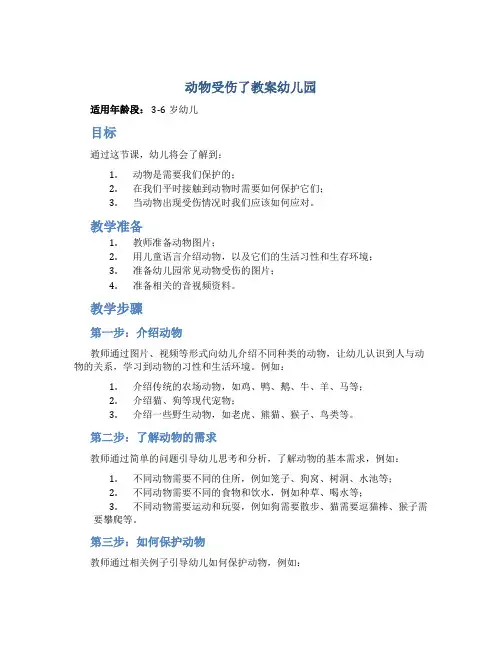 动物受伤了教案幼儿园

适用年龄段：3-6 岁幼儿

目标

通过这节课，幼儿将会了解到：

1. 动物是需要我们保护的；
2. 在我们平时接触到动物时需要如何保护它们；
3. 当动物出现受伤情况时我们应该如何应对。

教学准备

1. 教师准备动物图片；
2. 用儿童语言介绍动物，以及它们的生活习性和生存环境；
3. 准备幼儿园常见动物受伤的图片；
4. 准备相关的音视频资料。

教学步骤

第一步：介绍动物

教师通过图片、视频等形式向幼儿介绍不同种类的动物，让幼儿认识到人与动物的关系，学习到动物的习性和生活环境。例如：

1. 介绍传统的农场动物，如鸡、鸭、鹅、牛、羊、马等；
2. 介绍猫、狗等现代宠物；
3. 介绍一些野生动物，如老虎、熊猫、猴子、鸟类等。

第二步：了解动物的需求

教师通过简单的问题引导幼儿思考和分析，了解动物的基本需求，例如：

1. 不同动物需要不同的住所，例如笼子、狗窝、树洞、水池等；
2. 不同动物需要不同的食物和饮水，例如种草、喝水等；
3. 不同动物需要运动和玩耍，例如狗需要散步、猫需要逗猫棒、猴子需要攀爬等。

第三步：如何保护动物

教师通过相关例子引导幼儿如何保护动物，例如：